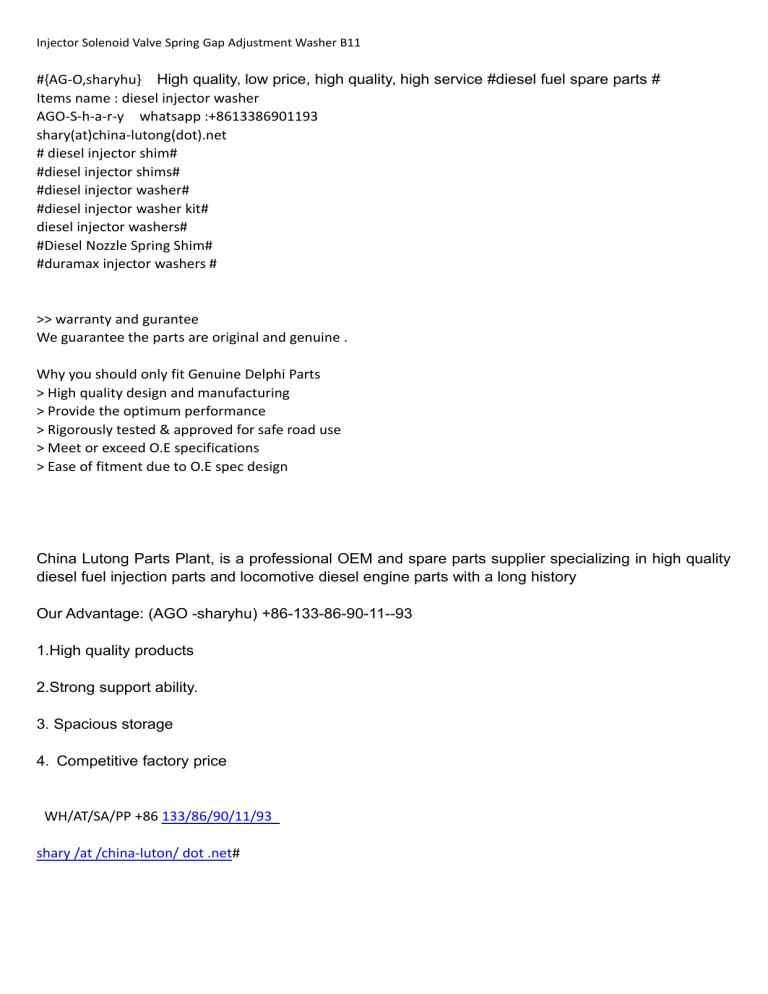 Injector Solenoid Valve Spring Gap Adjustment Washer B11

#{AG-O,sharyhu} High quality, low price, high quality, high service #diesel fuel spare parts #
Items name : diesel injector washer
AGO-S-h-a-r-y whatsapp :+8613386901193
shary(at)china-lutong(dot).net
# diesel injector shim#
#diesel injector shims#
#diesel injector washer#
#diesel injector washer kit#
diesel injector washers#
#Diesel Nozzle Spring Shim#
#duramax injector washers #

>> warranty and gurantee
We guarantee the parts are original and genuine .

Why you should only fit Genuine Delphi Parts
> High quality design and manufacturing
> Provide the optimum performance
> Rigorously tested & approved for safe road use
> Meet or exceed O.E specifications
> Ease of fitment due to O.E spec design

China Lutong Parts Plant, is a professional OEM and spare parts supplier specializing in high quality diesel fuel injection parts and locomotive diesel engine parts with a long history

Our Advantage: (AGO -sharyhu) +86-133-86-90-11--93

1.High quality products

2.Strong support ability.

3. Spacious storage

4. Competitive factory price

WH/AT/SA/PP +86 133/86/90/11/93

shary /at /china-luton/ dot .net#